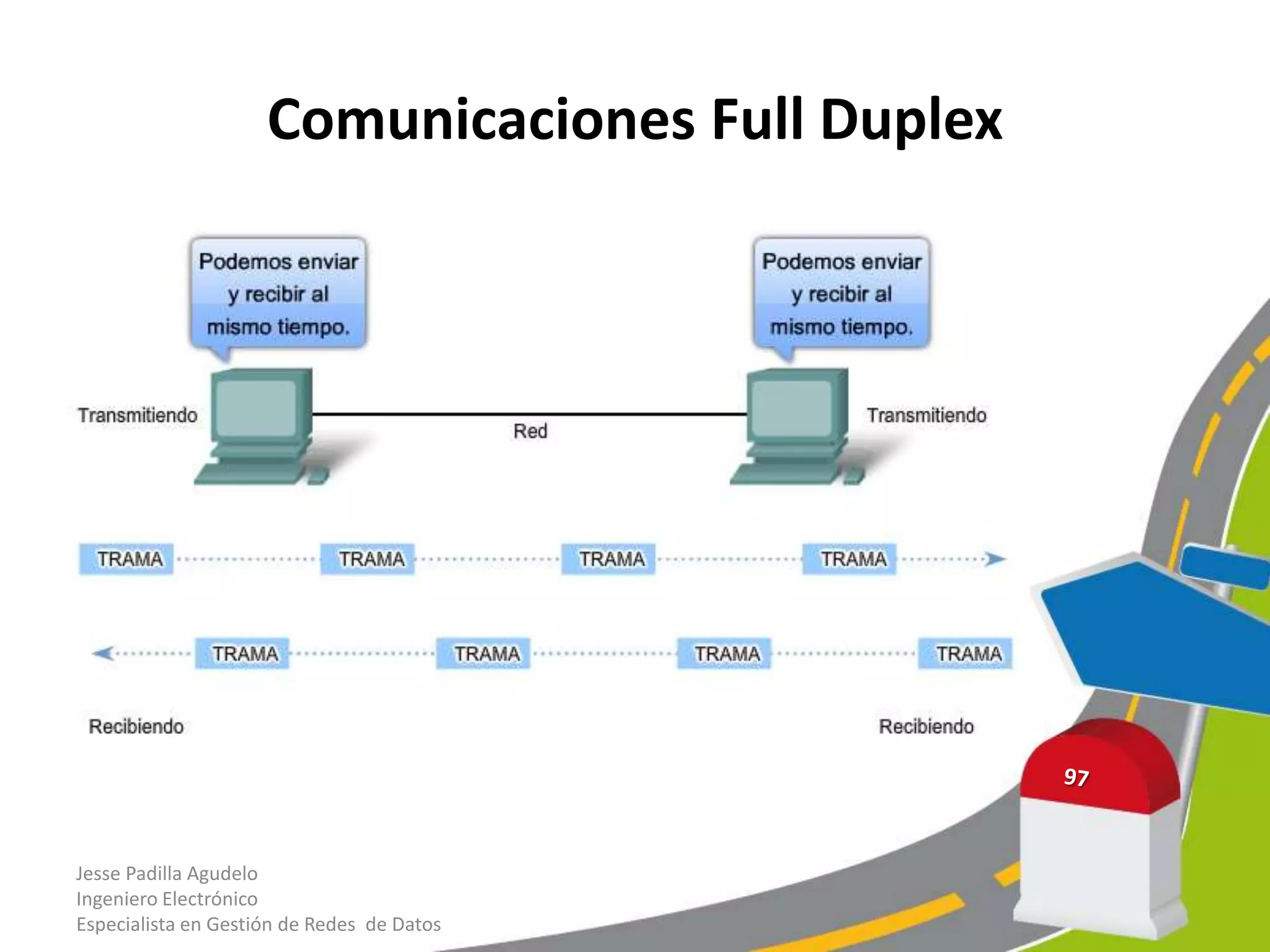 Comunicaciones Full Duplex

Podemos enviar y recibir al mismo tiempo.

Podemos enviar y recibir al mismo tiempo.

Transmitiendo

Red

Transmitiendo

TRAMA TRAMA TRAMA TRAMA

TRAMA TRAMA TRAMA TRAMA

Recibiendo

Recibiendo

97

Jesse Padilla Agudelo
Ingeniero Electrónico
Especialista en Gestión de Redes de Datos